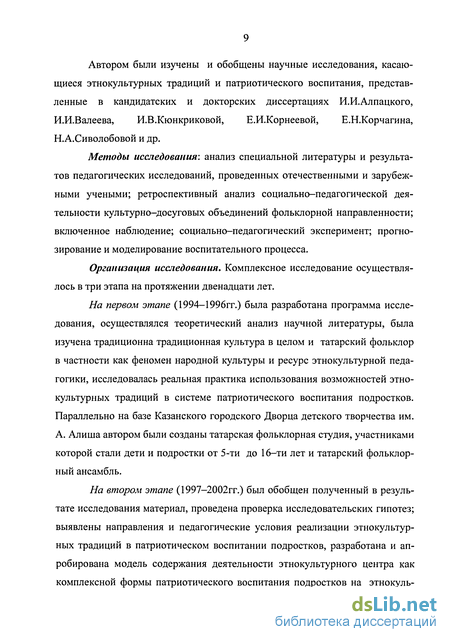 9

Автором были изучены и обобщены научные исследования, касающиеся этнокультурных традиций и патриотического воспитания, представленные в кандидатских и докторских диссертациях И.И.Алпацкого, И.И.Валеева, И.В.Кюнкриковой, Е.И.Корнеевой, Е.Н.Корчагина, Н.А.Сиволобовой и др.

Методы исследования: анализ специальной литературы и результатов педагогических исследований, проведенных отечественными и зарубежными учеными; ретроспективный анализ социально–педагогической деятельности культурно–досуговых объединений фольклорной направленности; включенное наблюдение; социально–педагогический эксперимент; прогнозирование и моделирование воспитательного процесса.

Организация исследования. Комплексное исследование осуществлялось в три этапа на протяжении двенадцати лет.

На первом этапе (1994–1996гг.) была разработана программа исследования, осуществлялся теоретический анализ научной литературы, была изучена традиционна традиционная культура в целом и татарский фольклор в частности как феномен народной культуры и ресурс этнокультурной педагогики, исследовалась реальная практика использования возможностей этнокультурных традиций в системе патриотического воспитания подростков. Параллельно на базе Казанского городского Дворца детского творчества им. А. Алиша автором были созданы татарская фольклорная студия, участниками которой стали дети и подростки от 5-ти до 16–ти лет и татарский фольклорный ансамбль.

На втором этапе (1997–2002гг.) был обобщен полученный в результате исследования материал, проведена проверка исследовательских гипотез; выявлены направления и педагогические условия реализации этнокультурных традиций в патриотическом воспитании подростков, разработана и апробирована модель содержания деятельности этнокультурного центра как комплексной формы патриотического воспитания подростков на этнокуль-

dsLib.net
библиотека диссертаций